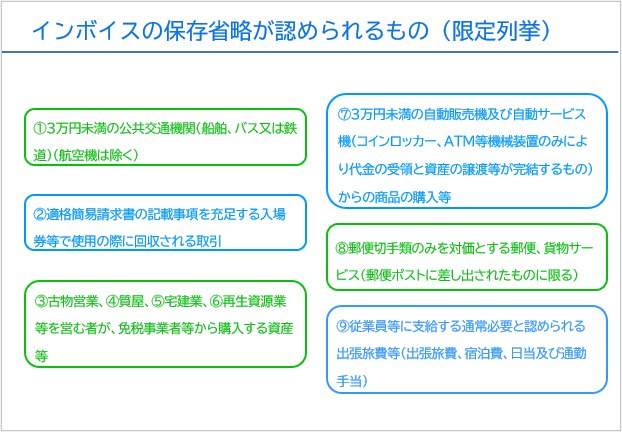 インボイスの保存省略が認められるもの（限定列挙）

①3万円未満の公共交通機関（船舶、バス又は鉄道）（航空機は除く）

②適格簡易請求書の記載事項を充足する入場券等で使用の際に回収される取引

③古物営業、④質屋、⑤宅建業、⑥再生資源業等を営む者が、免税事業者等から購入する資産等

⑦3万円未満の自動販売機及び自動サービス機（コインロッカー、ATM等機械装置のみにより代金の受領と資産の譲渡等が完結するもの）からの商品の購入等

⑧郵便切手類のみを対価とする郵便、貨物サービス（郵便ポストに差し出されたものに限る）

⑨従業員等に支給する通常必要と認められる出張旅費等（出張旅費、宿泊費、日当及び通勤手当）